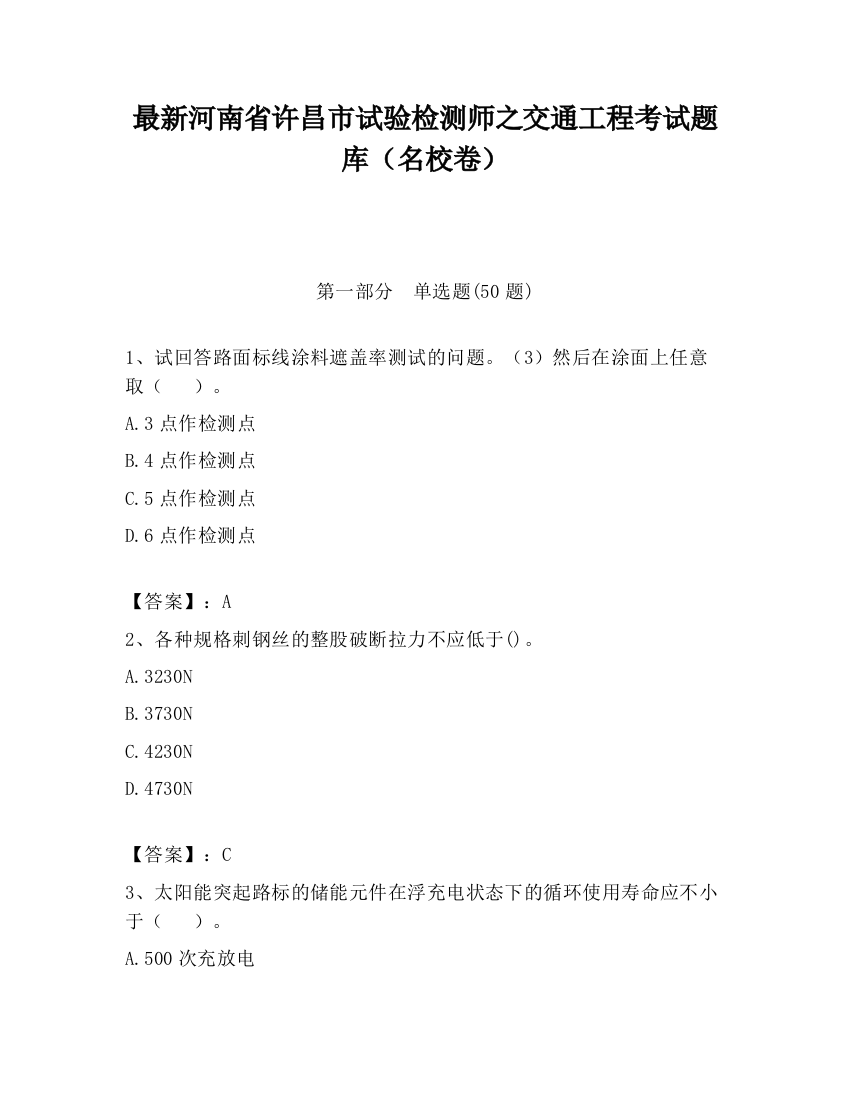 最新河南省许昌市试验检测师之交通工程考试题库（名校卷）

第一部分　单选题(50 题)

1、试回答路面标线涂料遮盖率测试的问题。（3）然后在涂面上任意取（　　）。

A.3 点作检测点

B.4 点作检测点

C.5 点作检测点

D.6 点作检测点

【答案】：A

2、各种规格刺钢丝的整股破断拉力不应低于()。

A.3230N

B.3730N

C.4230N

D.4730N

【答案】：C

3、太阳能突起路标的储能元件在浮充电状态下的循环使用寿命应不小于（　　）。

A.500 次充放电